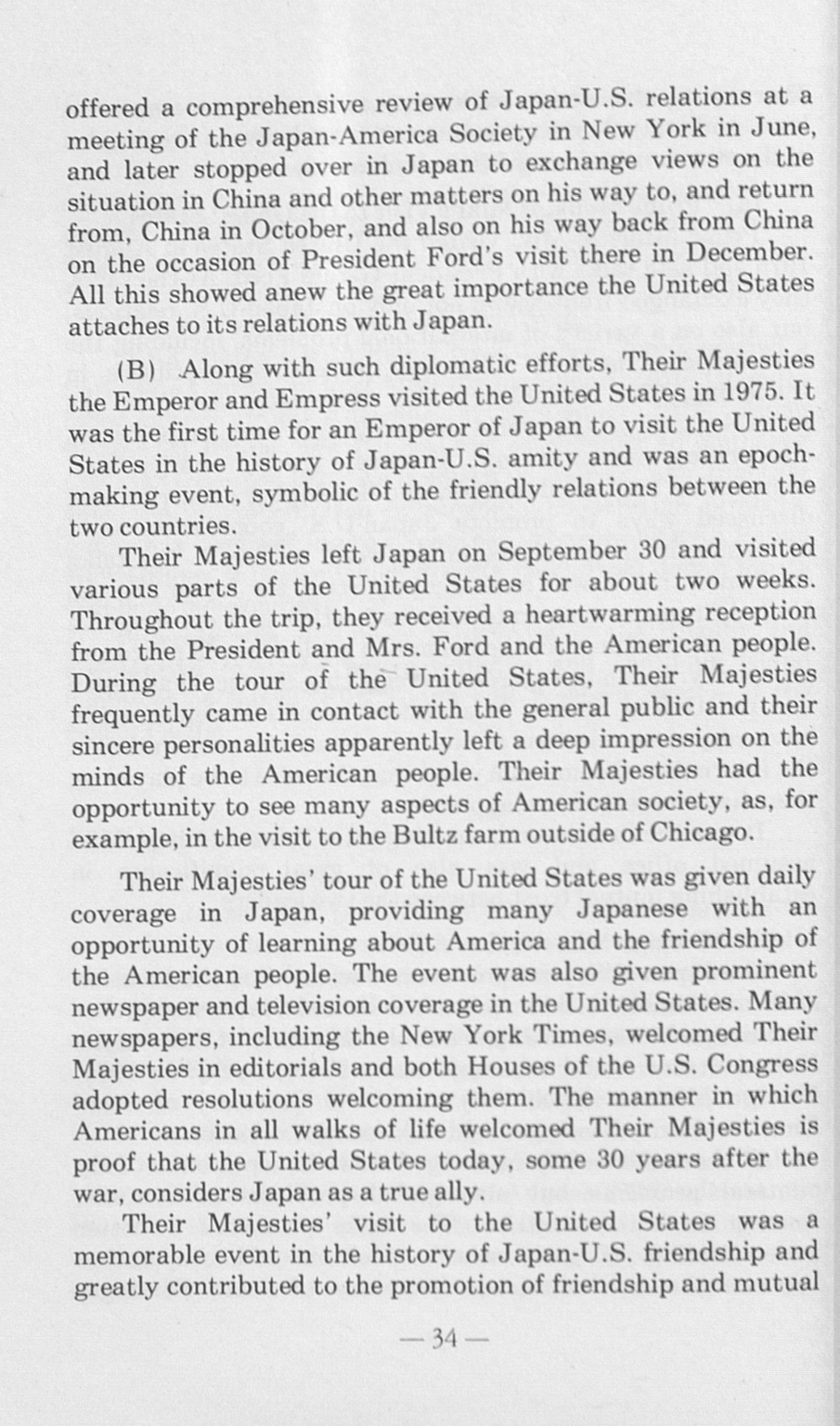 offered a comprehensive review of Japan-U.S. relations at a meeting of the Japan-America Society in New York in June, and later stopped over in Japan to exchange views on the situation in China and other matters on his way to, and return from, China in October, and also on his way back from China on the occasion of President Ford's visit there in December. All this showed anew the great importance the United States attaches to its relations with Japan.

(B) Along with such diplomatic efforts, Their Majesties the Emperor and Empress visited the United States in 1975. It was the first time for an Emperor of Japan to visit the United States in the history of Japan-U.S. amity and was an epoch-making event, symbolic of the friendly relations between the two countries.

Their Majesties left Japan on September 30 and visited various parts of the United States for about two weeks. Throughout the trip, they received a heartwarming reception from the President and Mrs. Ford and the American people. During the tour of the United States, Their Majesties frequently came in contact with the general public and their sincere personalities apparently left a deep impression on the minds of the American people. Their Majesties had the opportunity to see many aspects of American society, as, for example, in the visit to the Bultz farm outside of Chicago.

Their Majesties' tour of the United States was given daily coverage in Japan, providing many Japanese with an opportunity of learning about America and the friendship of the American people. The event was also given prominent newspaper and television coverage in the United States. Many newspapers, including the New York Times, welcomed Their Majesties in editorials and both Houses of the U.S. Congress adopted resolutions welcoming them. The manner in which Americans in all walks of life welcomed Their Majesties is proof that the United States today, some 30 years after the war, considers Japan as a true ally.

Their Majesties' visit to the United States was a memorable event in the history of Japan-U.S. friendship and greatly contributed to the promotion of friendship and mutual

— 34 —